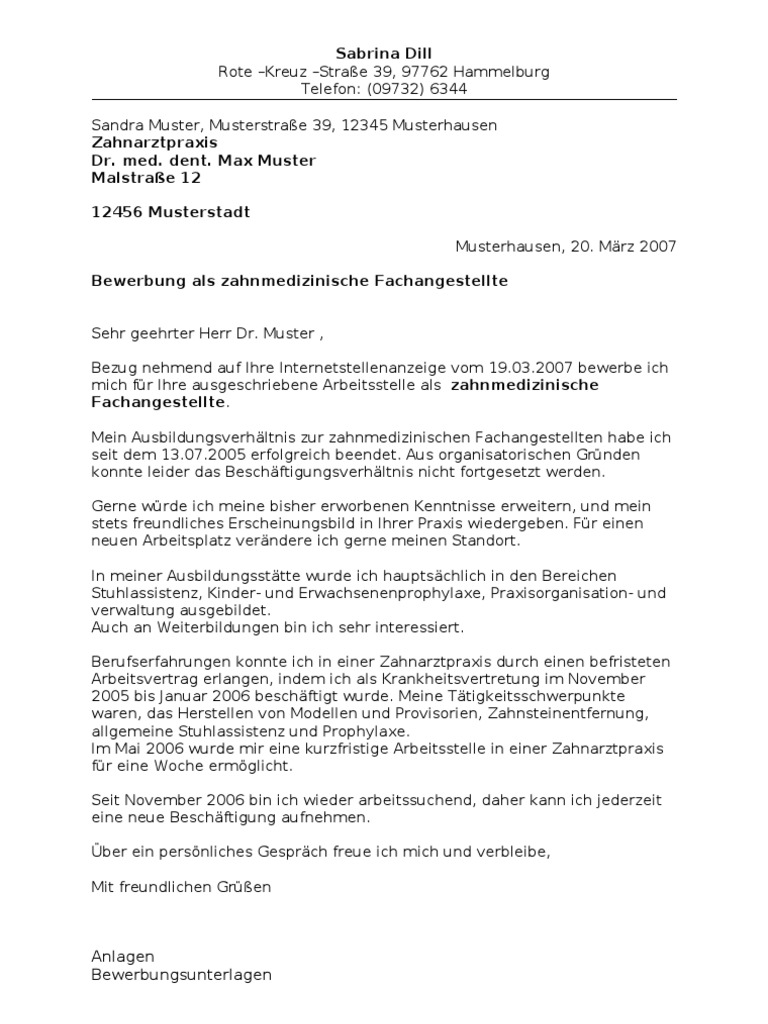 Sabrina Dill
Rote –Kreuz –Straße 39, 97762 Hammelburg
Telefon: (09732) 6344

Sandra Muster, Musterstraße 39, 12345 Musterhausen
Zahnarztpraxis
Dr. med. dent. Max Muster
Malstraße 12

12456 Musterstadt

Musterhausen, 20. März 2007

Bewerbung als zahnmedizinische Fachangestellte

Sehr geehrter Herr Dr. Muster ,

Bezug nehmend auf Ihre Internetstellenanzeige vom 19.03.2007 bewerbe ich mich für Ihre ausgeschriebene Arbeitsstelle als zahnmedizinische Fachangestellte.

Mein Ausbildungsverhältnis zur zahnmedizinischen Fachangestellten habe ich seit dem 13.07.2005 erfolgreich beendet. Aus organisatorischen Gründen konnte leider das Beschäftigungsverhältnis nicht fortgesetzt werden.

Gerne würde ich meine bisher erworbenen Kenntnisse erweitern, und mein stets freundliches Erscheinungsbild in Ihrer Praxis wiedergeben. Für einen neuen Arbeitsplatz verändere ich gerne meinen Standort.

In meiner Ausbildungsstätte wurde ich hauptsächlich in den Bereichen Stuhlassistenz, Kinder- und Erwachsenenprophylaxe, Praxisorganisation- und verwaltung ausgebildet.
Auch an Weiterbildungen bin ich sehr interessiert.

Berufserfahrungen konnte ich in einer Zahnarztpraxis durch einen befristeten Arbeitsvertrag erlangen, indem ich als Krankheitsvertretung im November 2005 bis Januar 2006 beschäftigt wurde. Meine Tätigkeitsschwerpunkte waren, das Herstellen von Modellen und Provisorien, Zahnsteinentfernung, allgemeine Stuhlassistenz und Prophylaxe.
Im Mai 2006 wurde mir eine kurzfristige Arbeitsstelle in einer Zahnarztpraxis für eine Woche ermöglicht.

Seit November 2006 bin ich wieder arbeitssuchend, daher kann ich jederzeit eine neue Beschäftigung aufnehmen.

Über ein persönliches Gespräch freue ich mich und verbleibe,

Mit freundlichen Grüßen

Anlagen
Bewerbungsunterlagen